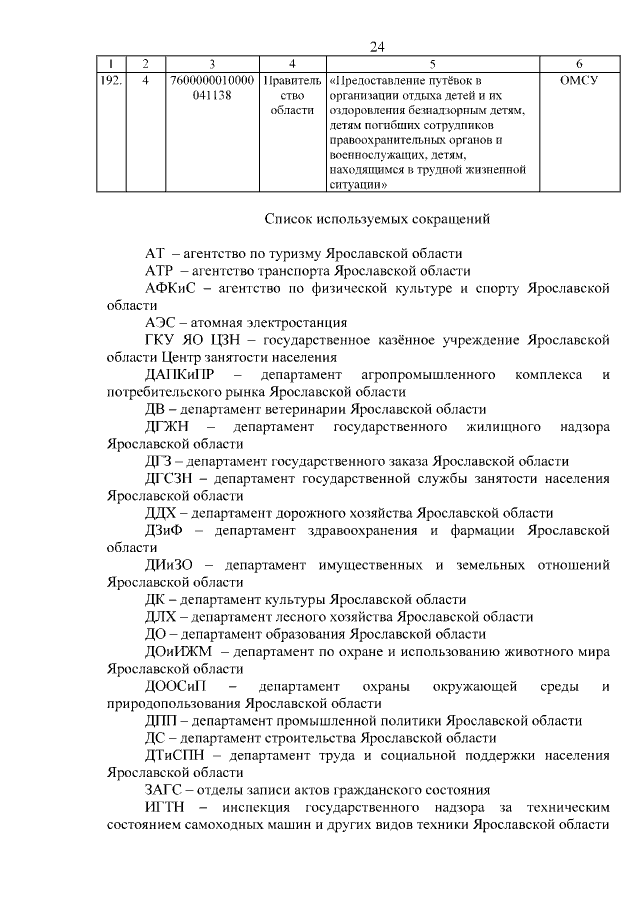 24

| 1 | 2 | 3 | 4 | 5 | 6 |
|---|---|---|---|---|---|
| 192. | 4 | 7600000010000041138 | Правительство области | «Предоставление путёвок в организации отдыха детей и их оздоровления безнадзорным детям, детям погибших сотрудников правоохранительных органов и военнослужащих, детям, находящимся в трудной жизненной ситуации» | ОМСУ |

Список используемых сокращений

АТ – агентство по туризму Ярославской области

АТР – агентство транспорта Ярославской области

АФКиС – агентство по физической культуре и спорту Ярославской области

АЭС – атомная электростанция

ГКУ ЯО ЦЗН – государственное казённое учреждение Ярославской области Центр занятости населения

ДАПКиПР – департамент агропромышленного комплекса и потребительского рынка Ярославской области

ДВ – департамент ветеринарии Ярославской области

ДГЖН – департамент государственного жилищного надзора Ярославской области

ДГЗ – департамент государственного заказа Ярославской области

ДГСЗН – департамент государственной службы занятости населения Ярославской области

ДДХ – департамент дорожного хозяйства Ярославской области

ДЗиФ – департамент здравоохранения и фармации Ярославской области

ДИиЗО – департамент имущественных и земельных отношений Ярославской области

ДК – департамент культуры Ярославской области

ДЛХ – департамент лесного хозяйства Ярославской области

ДО – департамент образования Ярославской области

ДОиИЖМ – департамент по охране и использованию животного мира Ярославской области

ДООСиП – департамент охраны окружающей среды и природопользования Ярославской области

ДПП – департамент промышленной политики Ярославской области

ДС – департамент строительства Ярославской области

ДТиСПН – департамент труда и социальной поддержки населения Ярославской области

ЗАГС – отделы записи актов гражданского состояния

ИГТН – инспекция государственного надзора за техническим состоянием самоходных машин и других видов техники Ярославской области